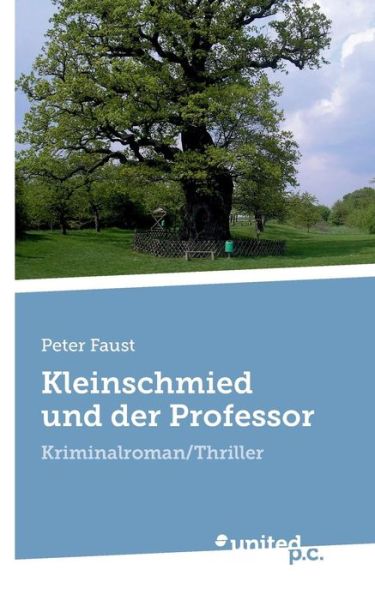 Peter Faust

Kleinschmied und der Professor

Kriminalroman/Thriller

united p.c.